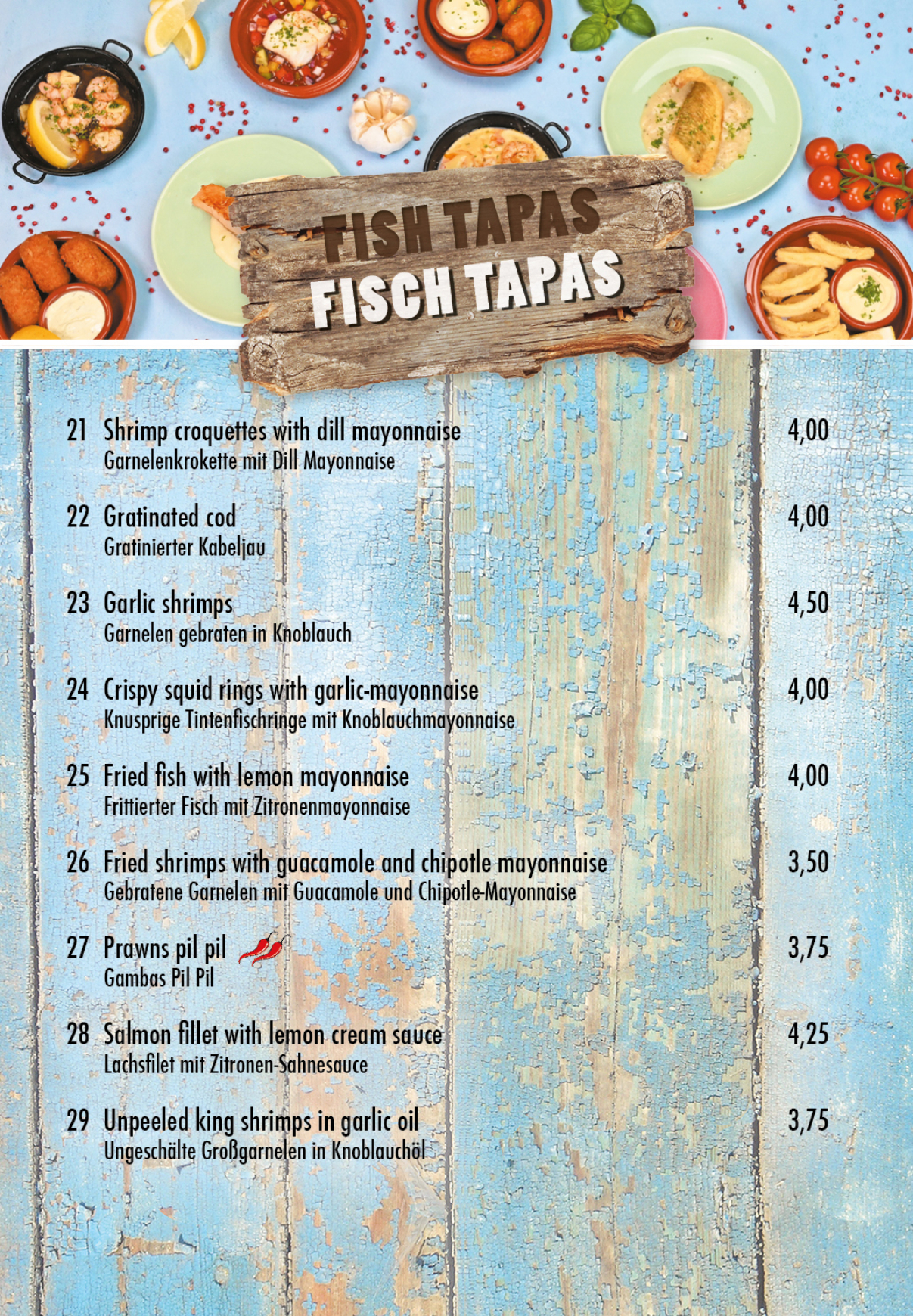 FISH TAPAS
FISCH TAPAS

21 Shrimp croquettes with dill mayonnaise 4,00
Garnelenkrokette mit Dill Mayonnaise

22 Gratinated cod 4,00
Gratinierter Kabeljau

23 Garlic shrimps 4,50
Garnelen gebraten in Knoblauch

24 Crispy squid rings with garlic-mayonnaise 4,00
Knusprige Tintenfischringe mit Knoblauchmayonnaise

25 Fried fish with lemon mayonnaise 4,00
Frittierter Fisch mit Zitronenmayonnaise

26 Fried shrimps with guacamole and chipotle mayonnaise 3,50
Gebratene Garnelen mit Guacamole und Chipotle-Mayonnaise

27 Prawns pil pil 3,75
Gambas Pil Pil

28 Salmon fillet with lemon cream sauce 4,25
Lachsfilet mit Zitronen-Sahnesauce

29 Unpeeled king shrimps in garlic oil 3,75
Ungeschälte Großgarnelen in Knoblauchöl